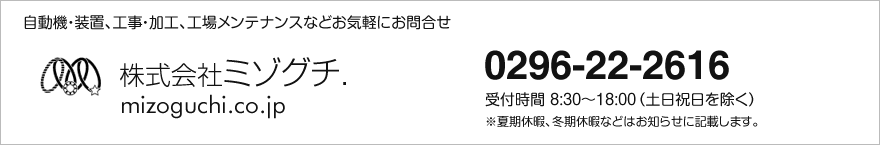 自動機・装置、工事・加工、工場メンテナンスなどお気軽にお問合せ

株式会社ミゾグチ.
mizoguchi.co.jp

0296-22-2616

受付時間 8:30～18:00（土日祝日を除く）

※夏期休暇、冬期休暇などはお知らせに記載します。